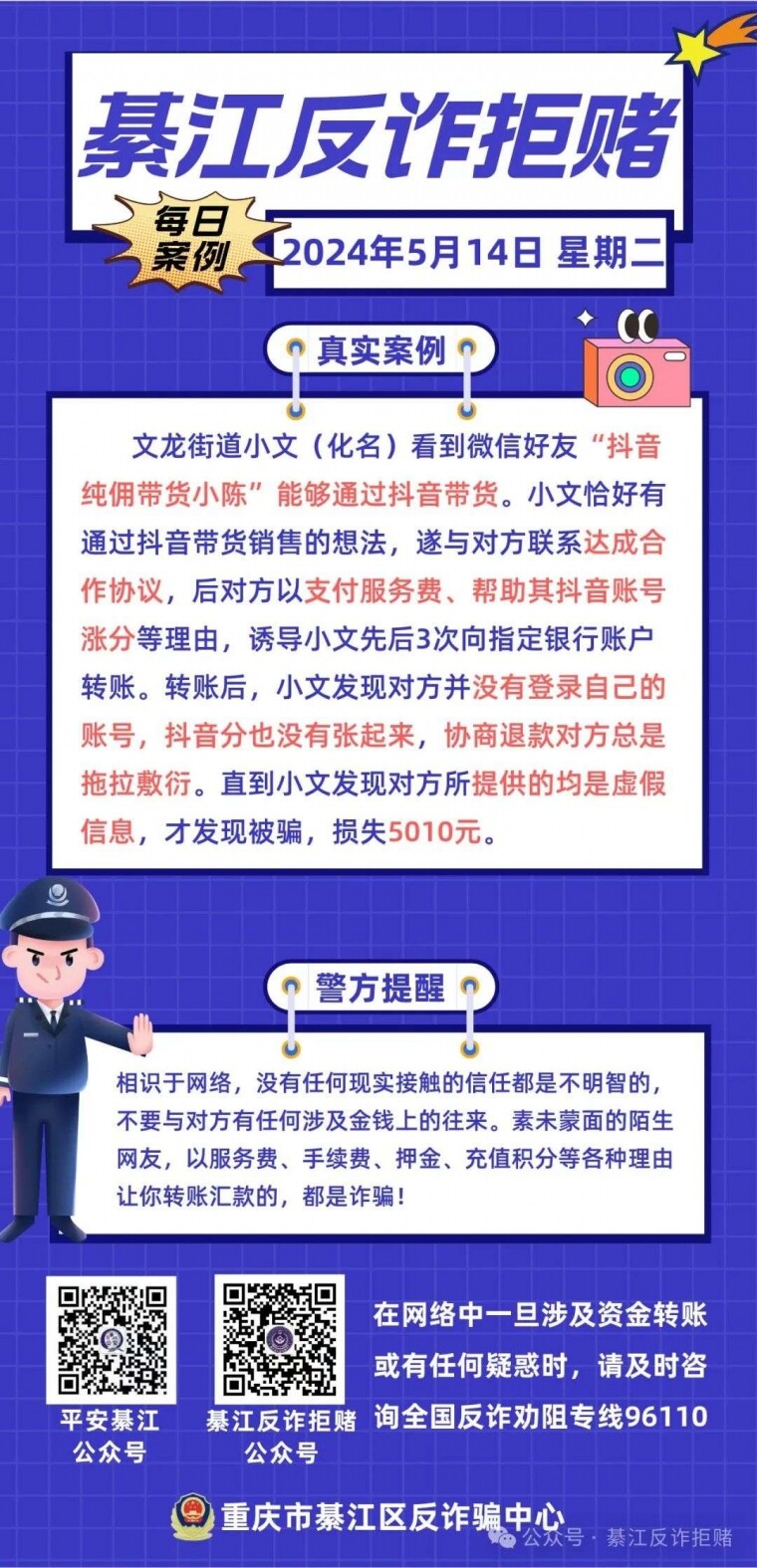 綦江反诈拒赌

每日案例

2024年5月14日 星期二

真实案例

文龙街道小文（化名）看到微信好友“抖音纯佣带货小陈”能够通过抖音带货。小文恰好有通过抖音带货销售的想法，遂与对方联系达成合作协议，后对方以支付服务费、帮助其抖音账号涨分等理由，诱导小文先后3次向指定银行账户转账。转账后，小文发现对方并没有登录自己的账号，抖音分也没有张起来，协商退款对方总是拖拉敷衍。直到小文发现对方所提供的均是虚假信息，才发现被骗，损失5010元。

警方提醒

相识于网络，没有任何现实接触的信任都是不明智的，不要与对方有任何涉及金钱上的往来。素未蒙面的陌生网友，以服务费、手续费、押金、充值积分等各种理由让你转账汇款的，都是诈骗！

平安綦江公众号

綦江反诈拒赌公众号

在网络中一旦涉及资金转账或有任何疑惑时，请及时咨询全国反诈劝阻专线96110

重庆市綦江区反诈骗中心

公众号 · 綦江反诈拒赌